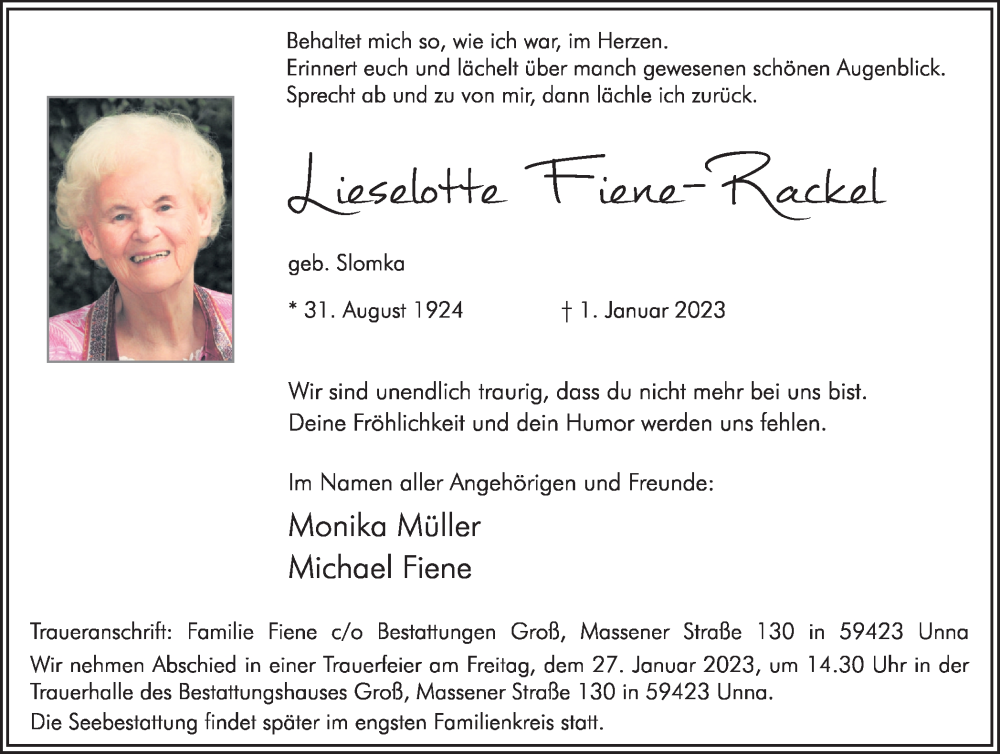 Behaltet mich so, wie ich war, im Herzen.
Erinnert euch und lächelt über manch gewesenen schönen Augenblick.
Sprecht ab und zu von mir, dann lächle ich zurück.

Lieselotte Fiene-Rackel

geb. Slomka

* 31. August 1924 † 1. Januar 2023

Wir sind unendlich traurig, dass du nicht mehr bei uns bist.
Deine Fröhlichkeit und dein Humor werden uns fehlen.

Im Namen aller Angehörigen und Freunde:

Monika Müller
Michael Fiene

Traueranschrift: Familie Fiene c/o Bestattungen Groß, Massener Straße 130 in 59423 Unna
Wir nehmen Abschied in einer Trauerfeier am Freitag, dem 27. Januar 2023, um 14.30 Uhr in der Trauerhalle des Bestattungshauses Groß, Massener Straße 130 in 59423 Unna.
Die Seebestattung findet später im engsten Familienkreis statt.